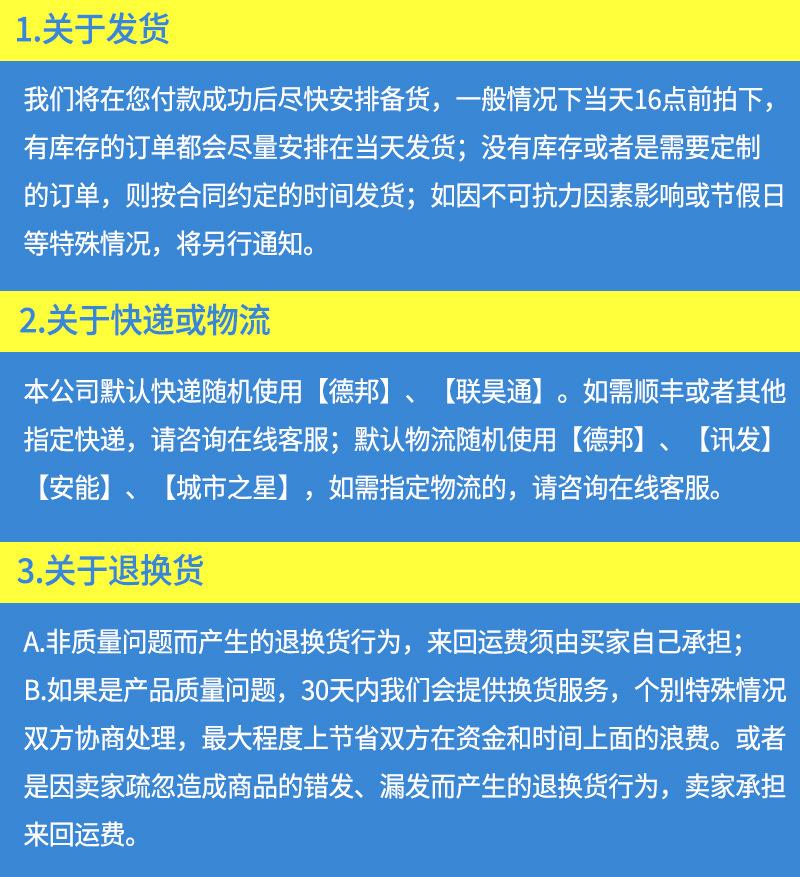 1.关于发货

我们将在您付款成功后尽快安排备货，一般情况下当天16点前拍下，有库存的订单都会尽量安排在当天发货；没有库存或者是需要定制的订单，则按合同约定的时间发货；如因不可抗力因素影响或节假日等特殊情况，将另行通知。

2.关于快递或物流

本公司默认快递随机使用【德邦】、【联昊通】。如需顺丰或者其他指定快递，请咨询在线客服；默认物流随机使用【德邦】、【讯发】【安能】、【城市之星】，如需指定物流的，请咨询在线客服。

3.关于退换货

A.非质量问题而产生的退换货行为，来回运费须由买家自己承担；
B.如果是产品质量问题，30天内我们会提供换货服务，个别特殊情况双方协商处理，最大程度上节省双方在资金和时间上面的浪费。或者是因卖家疏忽造成商品的错发、漏发而产生的退换货行为，卖家承担来回运费。